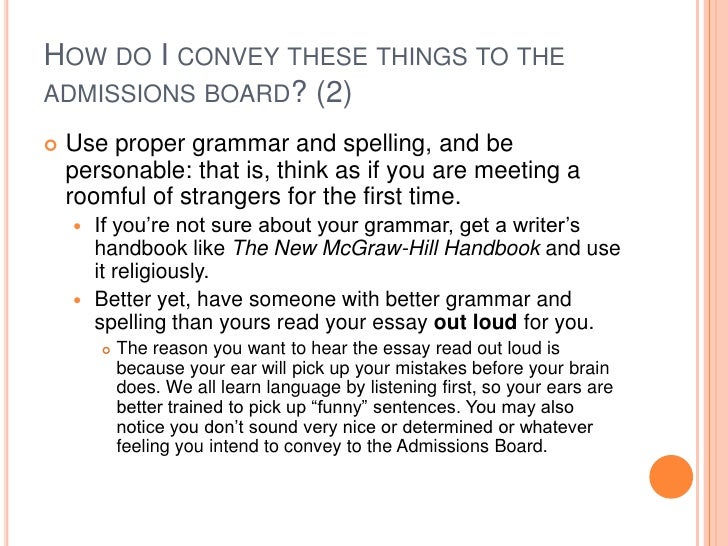 HOW DO I CONVEY THESE THINGS TO THE ADMISSIONS BOARD? (2)

• Use proper grammar and spelling, and be personable: that is, think as if you are meeting a roomful of strangers for the first time.

• If you're not sure about your grammar, get a writer's handbook like The New McGraw-Hill Handbook and use it religiously.

• Better yet, have someone with better grammar and spelling than yours read your essay out loud for you.

• The reason you want to hear the essay read out loud is because your ear will pick up your mistakes before your brain does. We all learn language by listening first, so your ears are better trained to pick up "funny" sentences. You may also notice you don't sound very nice or determined or whatever feeling you intend to convey to the Admissions Board.